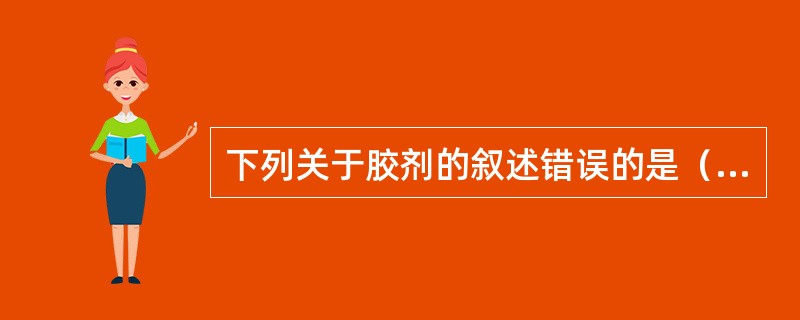 下列关于胶剂的叙述错误的是（...